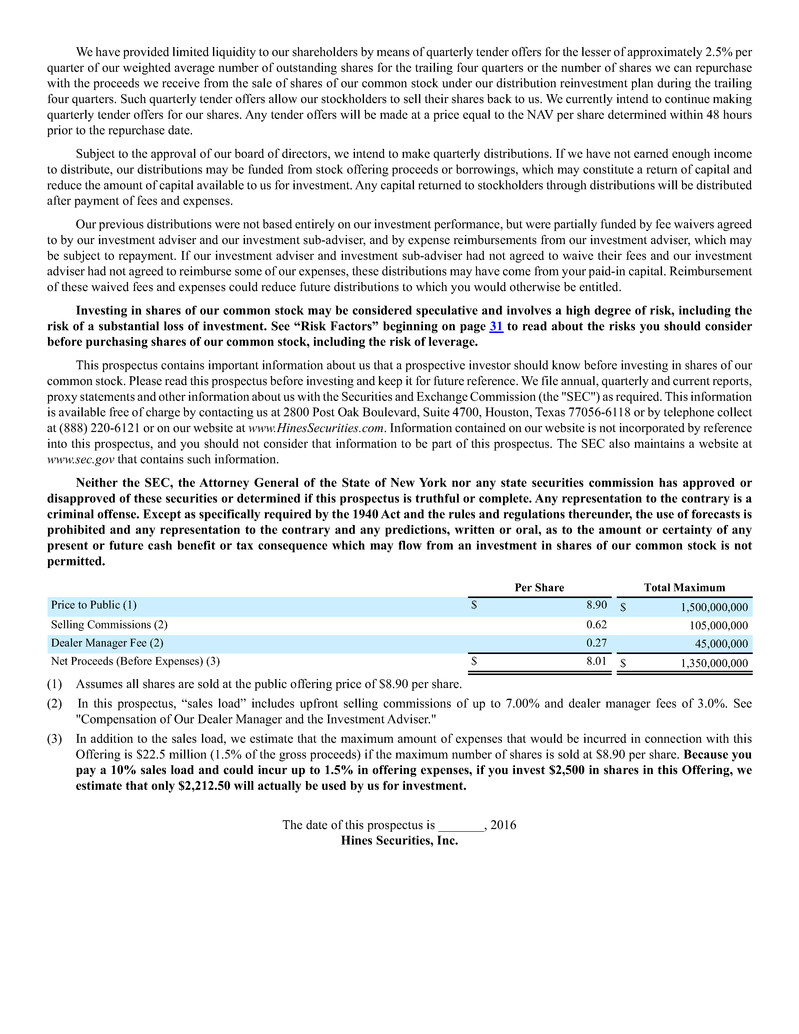 We have provided limited liquidity to our shareholders by means of quarterly tender offers for the lesser of approximately 2.5% per quarter of our weighted average number of outstanding shares for the trailing four quarters or the number of shares we can repurchase with the proceeds we receive from the sale of shares of our common stock under our distribution reinvestment plan during the trailing four quarters. Such quarterly tender offers allow our stockholders to sell their shares back to us. We currently intend to continue making quarterly tender offers for our shares. Any tender offers will be made at a price equal to the NAV per share determined within 48 hours prior to the repurchase date.

Subject to the approval of our board of directors, we intend to make quarterly distributions. If we have not earned enough income to distribute, our distributions may be funded from stock offering proceeds or borrowings, which may constitute a return of capital and reduce the amount of capital available to us for investment. Any capital returned to stockholders through distributions will be distributed after payment of fees and expenses.

Our previous distributions were not based entirely on our investment performance, but were partially funded by fee waivers agreed to by our investment adviser and our investment sub-adviser, and by expense reimbursements from our investment adviser, which may be subject to repayment. If our investment adviser and investment sub-adviser had not agreed to waive their fees and our investment adviser had not agreed to reimburse some of our expenses, these distributions may have come from your paid-in capital. Reimbursement of these waived fees and expenses could reduce future distributions to which you would otherwise be entitled.

Investing in shares of our common stock may be considered speculative and involves a high degree of risk, including the risk of a substantial loss of investment. See “Risk Factors” beginning on page 31 to read about the risks you should consider before purchasing shares of our common stock, including the risk of leverage.

This prospectus contains important information about us that a prospective investor should know before investing in shares of our common stock. Please read this prospectus before investing and keep it for future reference. We file annual, quarterly and current reports, proxy statements and other information about us with the Securities and Exchange Commission (the "SEC") as required. This information is available free of charge by contacting us at 2800 Post Oak Boulevard, Suite 4700, Houston, Texas 77056-6118 or by telephone collect at (888) 220-6121 or on our website at www.HinesSecurities.com. Information contained on our website is not incorporated by reference into this prospectus, and you should not consider that information to be part of this prospectus. The SEC also maintains a website at www.sec.gov that contains such information.

Neither the SEC, the Attorney General of the State of New York nor any state securities commission has approved or disapproved of these securities or determined if this prospectus is truthful or complete. Any representation to the contrary is a criminal offense. Except as specifically required by the 1940 Act and the rules and regulations thereunder, the use of forecasts is prohibited and any representation to the contrary and any predictions, written or oral, as to the amount or certainty of any present or future cash benefit or tax consequence which may flow from an investment in shares of our common stock is not permitted.

| | Per Share | Total Maximum |
|---|---|---|
| Price to Public (1) | $ 8.90 | $ 1,500,000,000 |
| Selling Commissions (2) | 0.62 | 105,000,000 |
| Dealer Manager Fee (2) | 0.27 | 45,000,000 |
| Net Proceeds (Before Expenses) (3) | $ 8.01 | $ 1,350,000,000 |

(1) Assumes all shares are sold at the public offering price of $8.90 per share.

(2) In this prospectus, “sales load” includes upfront selling commissions of up to 7.00% and dealer manager fees of 3.0%. See "Compensation of Our Dealer Manager and the Investment Adviser."

(3) In addition to the sales load, we estimate that the maximum amount of expenses that would be incurred in connection with this Offering is $22.5 million (1.5% of the gross proceeds) if the maximum number of shares is sold at $8.90 per share. Because you pay a 10% sales load and could incur up to 1.5% in offering expenses, if you invest $2,500 in shares in this Offering, we estimate that only $2,212.50 will actually be used by us for investment.

The date of this prospectus is _______, 2016
Hines Securities, Inc.